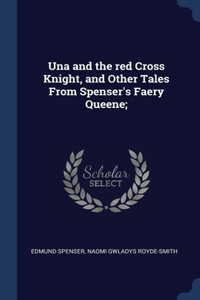 Una and the red Cross Knight, and Other Tales From Spenser's Faery Queene;

Scholar SELECT

EDMUND SPENSER, NAOMI GWLADYS ROYDE-SMITH